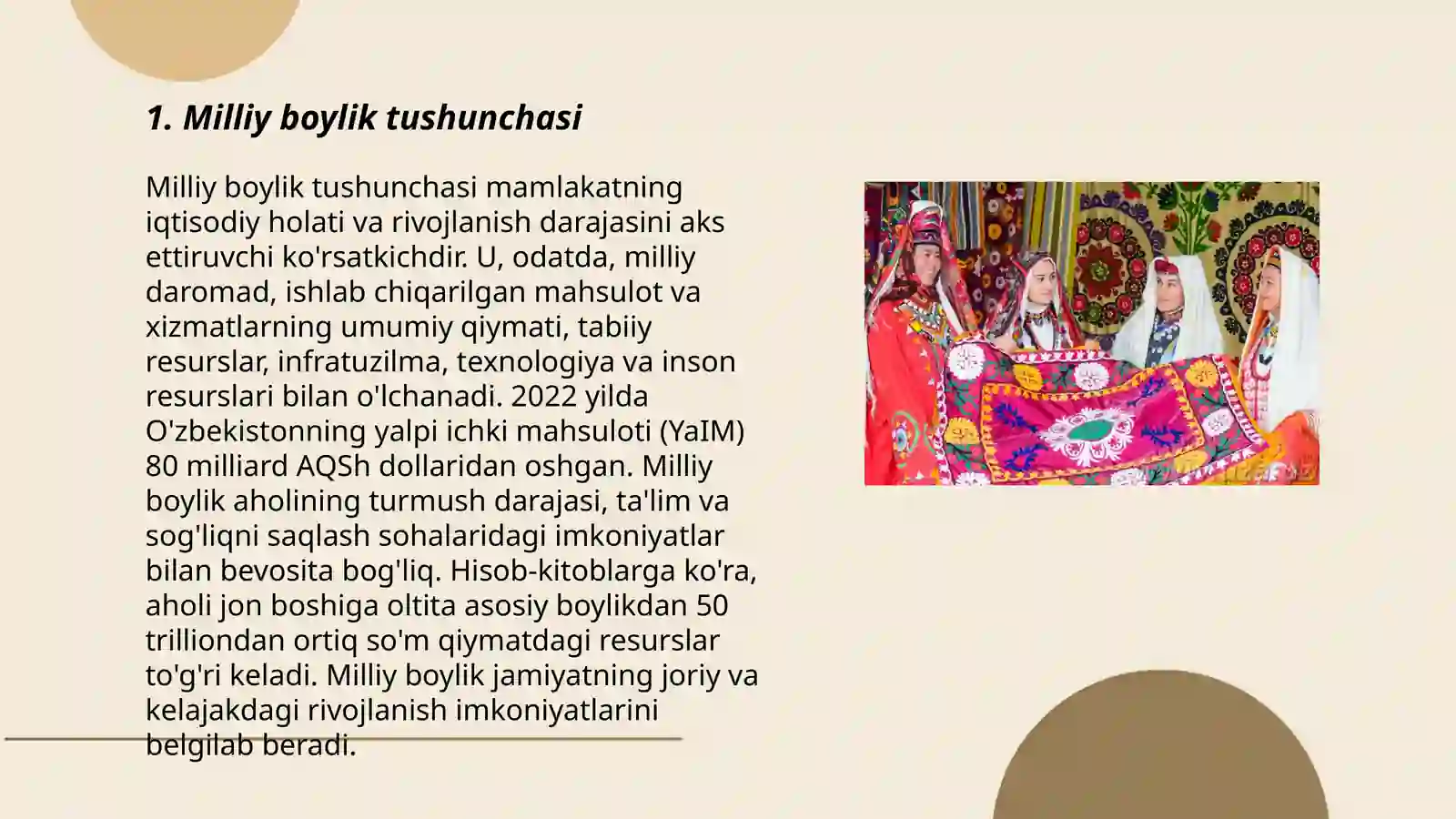 1. Milliy boylik tushunchasi

Milliy boylik tushunchasi mamlakatning iqtisodiy holati va rivojlanish darajasini aks ettiruvchi ko'rsatkichdir. U, odatda, milliy daromad, ishlab chiqarilgan mahsulot va xizmatlarning umumiy qiymati, tabiiy resurslar, infratuzilma, texnologiya va inson resurslari bilan o'lchanadi. 2022 yilda O'zbekistonning yalpi ichki mahsuloti (YaIM) 80 milliard AQSh dollaridan oshgan. Milliy boylik aholining turmush darajasi, ta'lim va sog'liqni saqlash sohalaridagi imkoniyatlar bilan bevosita bog'liq. Hisob-kitoblarga ko'ra, aholi jon boshiga oltita asosiy boylikdan 50 trilliondan ortiq so'm qiymatdagi resurslar to'g'ri keladi. Milliy boylik jamiyatning joriy va kelajakdagi rivojlanish imkoniyatlarini belgilab beradi.